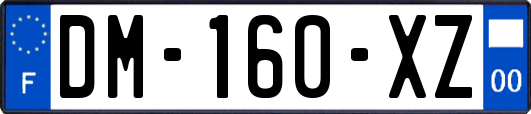 F
DM-160-XZ
00